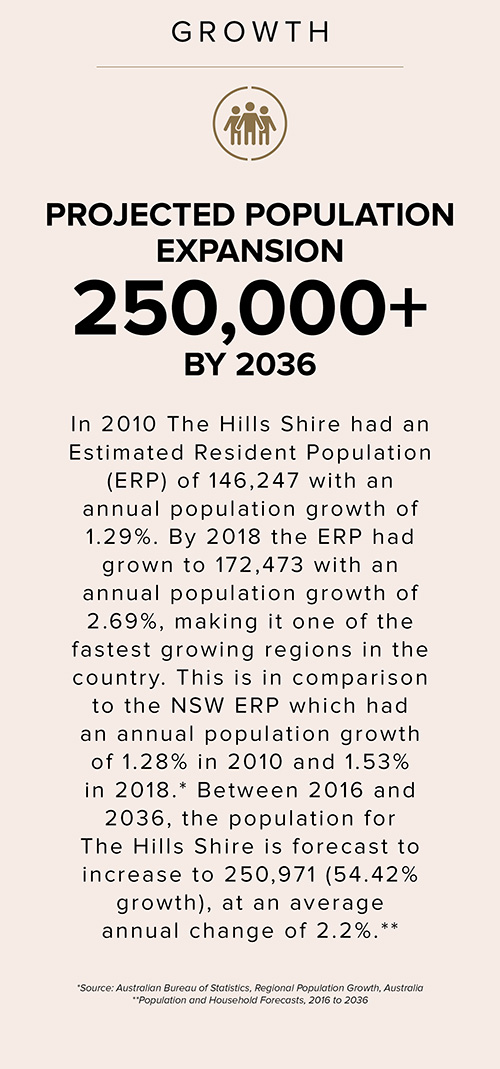 GROWTH

PROJECTED POPULATION EXPANSION
250,000+
BY 2036

In 2010 The Hills Shire had an Estimated Resident Population (ERP) of 146,247 with an annual population growth of 1.29%. By 2018 the ERP had grown to 172,473 with an annual population growth of 2.69%, making it one of the fastest growing regions in the country. This is in comparison to the NSW ERP which had an annual population growth of 1.28% in 2010 and 1.53% in 2018.* Between 2016 and 2036, the population for The Hills Shire is forecast to increase to 250,971 (54.42% growth), at an average annual change of 2.2%.**

*Source: Australian Bureau of Statistics, Regional Population Growth, Australia
**Population and Household Forecasts, 2016 to 2036